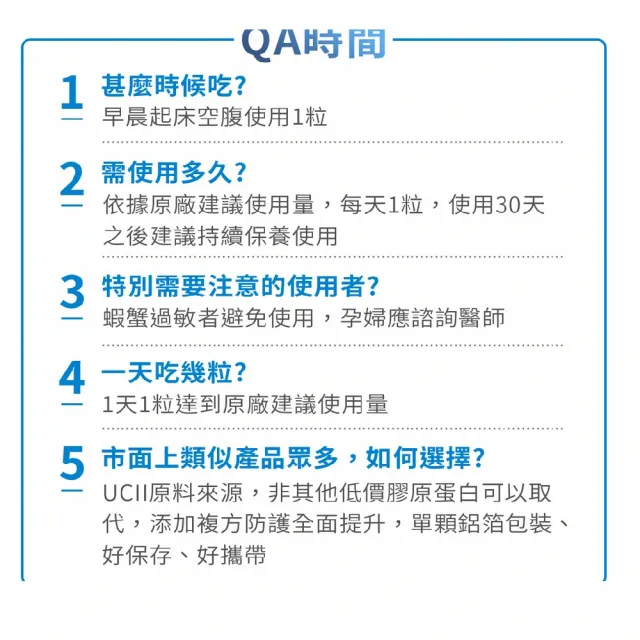 QA時間

1 甚麼時候吃?
早晨起床空腹使用1粒

2 需使用多久?
依據原廠建議使用量，每天1粒，使用30天之後建議持續保養使用

3 特別需要注意的使用者?
蝦蟹過敏者避免使用，孕婦應諮詢醫師

4 一天吃幾粒?
1天1粒達到原廠建議使用量

5 市面上類似產品眾多，如何選擇?
UCII原料來源，非其他低價膠原蛋白可以取代，添加複方防護全面提升，單顆鋁箔包裝、好保存、好攜帶